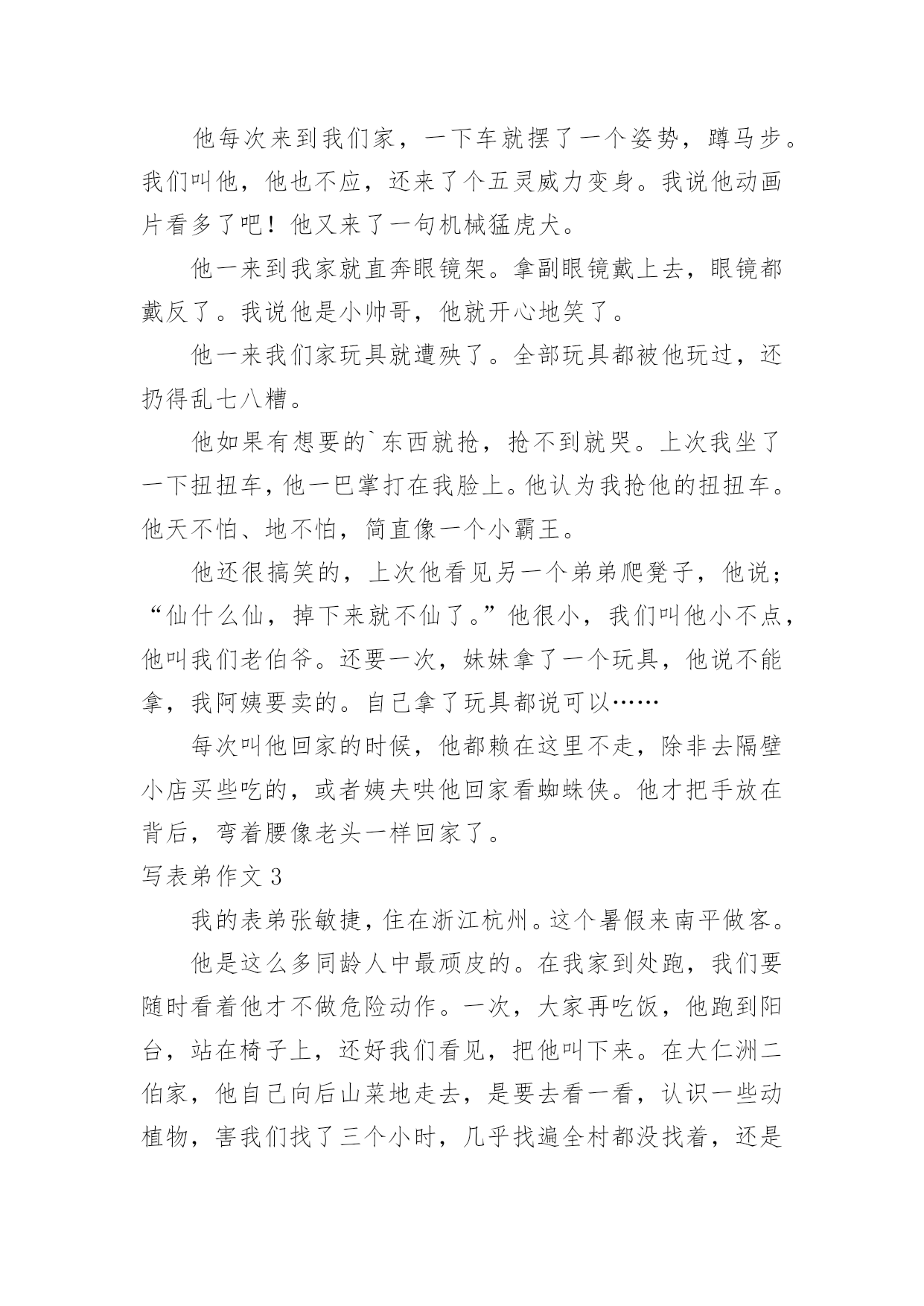 他每次来到我们家，一下车就摆了一个姿势，蹲马步。我们叫他，他也不应，还来了个五灵威力变身。我说他动画片看多了吧！他又来了一句机械猛虎犬。

他一来到我家就直奔眼镜架。拿副眼镜戴上去，眼镜都戴反了。我说他是小帅哥，他就开心地笑了。

他一来我们家玩具就遭殃了。全部玩具都被他玩过，还扔得乱七八糟。

他如果有想要的`东西就抢，抢不到就哭。上次我坐了一下扭扭车，他一巴掌打在我脸上。他认为我抢他的扭扭车。他天不怕、地不怕，简直像一个小霸王。

他还很搞笑的，上次他看见另一个弟弟爬凳子，他说；“仙什么仙，掉下来就不仙了。”他很小，我们叫他小不点，他叫我们老伯爷。还要一次，妹妹拿了一个玩具，他说不能拿，我阿姨要卖的。自己拿了玩具都说可以……

每次叫他回家的时候，他都赖在这里不走，除非去隔壁小店买些吃的，或者姨夫哄他回家看蜘蛛侠。他才把手放在背后，弯着腰像老头一样回家了。

写表弟作文 3

我的表弟张敏捷，住在浙江杭州。这个暑假来南平做客。

他是这么多同龄人中最顽皮的。在我家到处跑，我们要随时看着他才不做危险动作。一次，大家再吃饭，他跑到阳台，站在椅子上，还好我们看见，把他叫下来。在大仁洲二伯家，他自己向后山菜地走去，是要去看一看，认识一些动植物，害我们找了三个小时，几乎找遍全村都没找着，还是